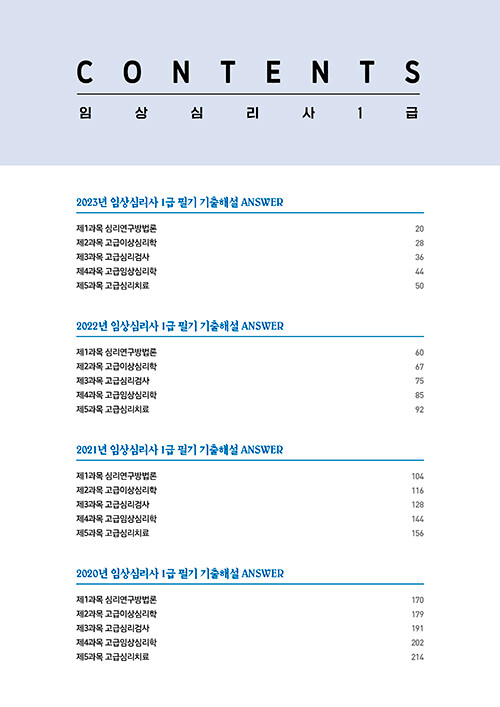 CONTENTS

임상심리사 1급

2023년 임상심리사 1급 필기 기출해설 ANSWER

제1과목 심리연구방법론 20
제2과목 고급이상심리학 28
제3과목 고급심리검사 36
제4과목 고급임상심리학 44
제5과목 고급심리치료 50

2022년 임상심리사 1급 필기 기출해설 ANSWER

제1과목 심리연구방법론 60
제2과목 고급이상심리학 67
제3과목 고급심리검사 75
제4과목 고급임상심리학 85
제5과목 고급심리치료 92

2021년 임상심리사 1급 필기 기출해설 ANSWER

제1과목 심리연구방법론 104
제2과목 고급이상심리학 116
제3과목 고급심리검사 128
제4과목 고급임상심리학 144
제5과목 고급심리치료 156

2020년 임상심리사 1급 필기 기출해설 ANSWER

제1과목 심리연구방법론 170
제2과목 고급이상심리학 179
제3과목 고급심리검사 191
제4과목 고급임상심리학 202
제5과목 고급심리치료 214